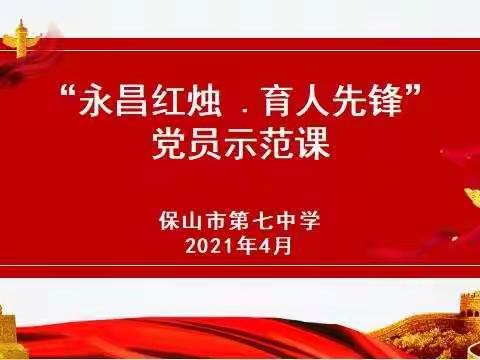 “永昌红烛 . 育人先锋”
党员示范课

保山市第七中学
2021年4月